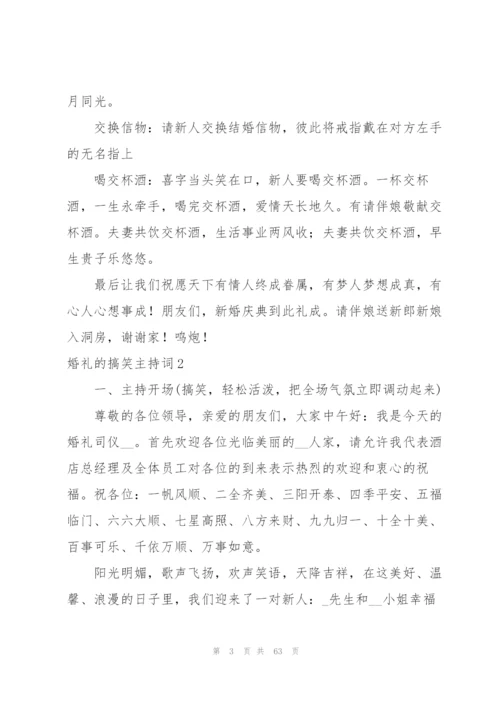 月同光。

交换信物：请新人交换结婚信物，彼此将戒指戴在对方左手的无名指上

喝交杯酒：喜字当头笑在口，新人要喝交杯酒。一杯交杯酒，一生永牵手，喝完交杯酒，爱情天长地久。有请伴娘敬献交杯酒。夫妻共饮交杯酒，生活事业两风收；夫妻共饮交杯酒，早生贵子乐悠悠。

最后让我们祝愿天下有情人终成眷属，有梦人梦想成真，有心人心想事成！朋友们，新婚庆典到此礼成。请伴娘送新郎新娘入洞房，谢谢家！鸣炮！

婚礼的搞笑主持词2

一、主持开场(搞笑，轻松活泼，把全场气氛立即调动起来)

尊敬的各位领导，亲爱的朋友们，大家中午好：我是今天的婚礼司仪__。首先欢迎各位光临美丽的__人家，请允许我代表酒店总经理及全体员工对各位的到来表示热烈的欢迎和衷心的祝福。祝各位：一帆风顺、二全齐美、三阳开泰、四季平安、五福临门、六六大顺、七星高照、八方来财、九九归一、十全十美、百事可乐、千依万顺、万事如意。

阳光明媚，歌声飞扬，欢声笑语，天降吉祥，在这美好、温馨、浪漫的日子里，我们迎来了一对新人：_先生和__小姐幸福

第 3 页 共 63 页